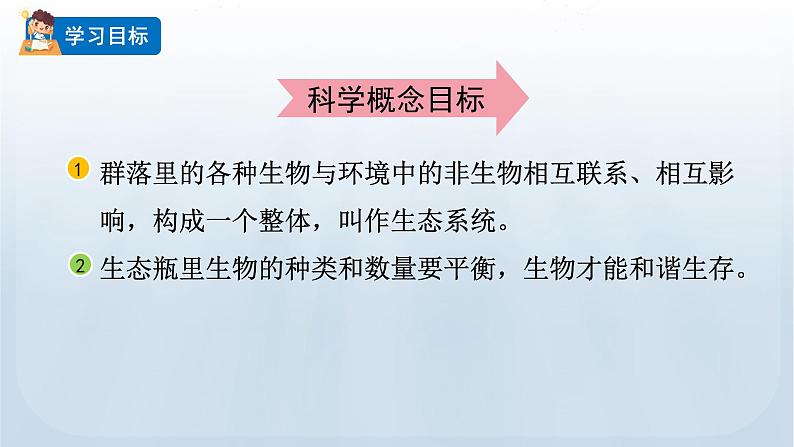 学习目标

科学概念目标

1 群落里的各种生物与环境中的非生物相互联系、相互影响，构成一个整体，叫作生态系统。

2 生态瓶里生物的种类和数量要平衡，生物才能和谐生存。